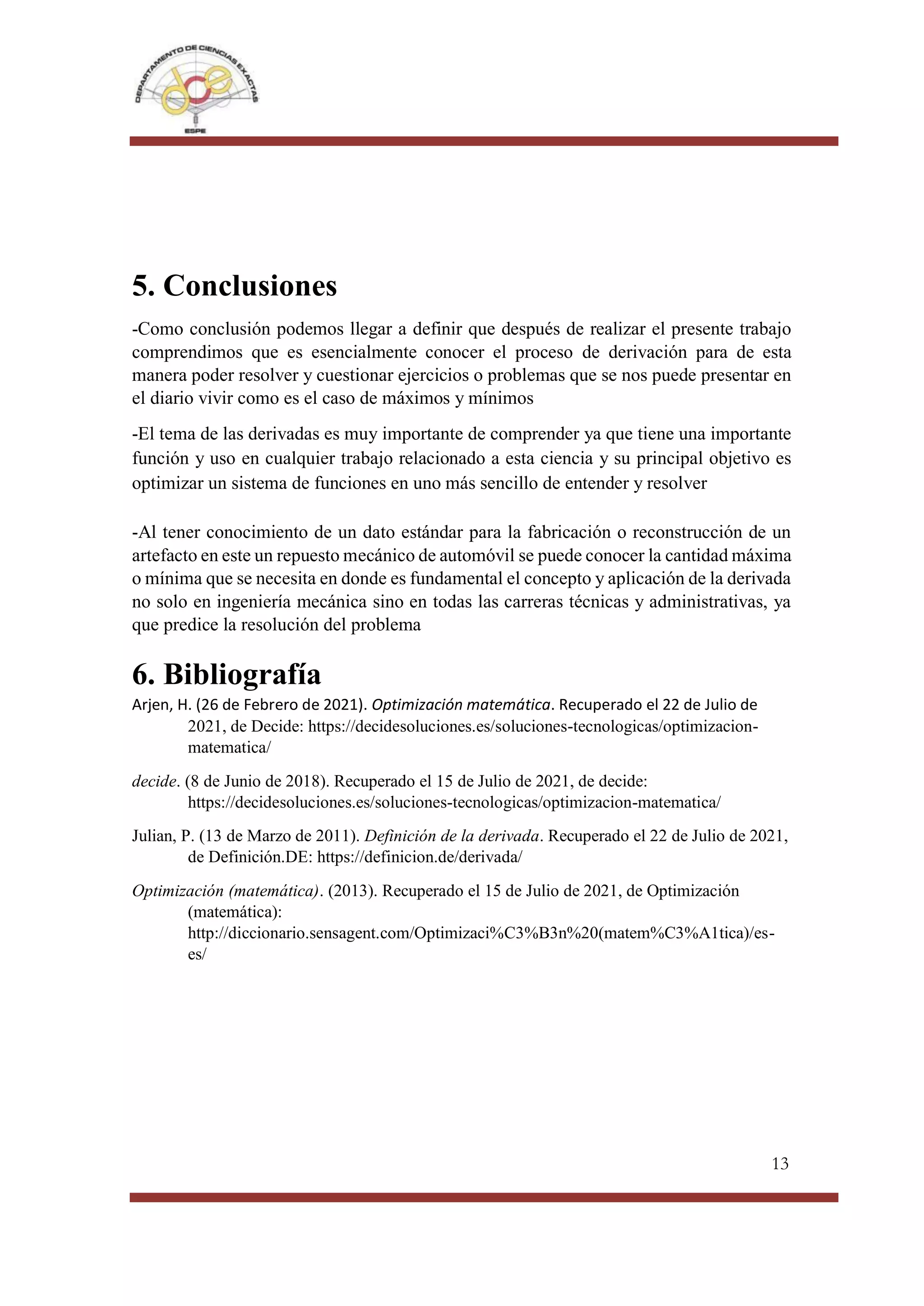 DEPARTAMENTO DE CIENCIAS EXACTAS
dce
ESPE

5. Conclusiones

-Como conclusión podemos llegar a definir que después de realizar el presente trabajo comprendimos que es esencialmente conocer el proceso de derivación para de esta manera poder resolver y cuestionar ejercicios o problemas que se nos puede presentar en el diario vivir como es el caso de máximos y mínimos

-El tema de las derivadas es muy importante de comprender ya que tiene una importante función y uso en cualquier trabajo relacionado a esta ciencia y su principal objetivo es optimizar un sistema de funciones en uno más sencillo de entender y resolver

-Al tener conocimiento de un dato estándar para la fabricación o reconstrucción de un artefacto en este un repuesto mecánico de automóvil se puede conocer la cantidad máxima o mínima que se necesita en donde es fundamental el concepto y aplicación de la derivada no solo en ingeniería mecánica sino en todas las carreras técnicas y administrativas, ya que predice la resolución del problema

6. Bibliografía

Arjen, H. (26 de Febrero de 2021). Optimización matemática. Recuperado el 22 de Julio de 2021, de Decide: https://decidesoluciones.es/soluciones-tecnologicas/optimizacion-matematica/

decide. (8 de Junio de 2018). Recuperado el 15 de Julio de 2021, de decide: https://decidesoluciones.es/soluciones-tecnologicas/optimizacion-matematica/

Julian, P. (13 de Marzo de 2011). Definición de la derivada. Recuperado el 22 de Julio de 2021, de Definición.DE: https://definicion.de/derivada/

Optimización (matemática). (2013). Recuperado el 15 de Julio de 2021, de Optimización (matemática): http://diccionario.sensagent.com/Optimizaci%C3%B3n%20(matem%C3%A1tica)/es-es/

13